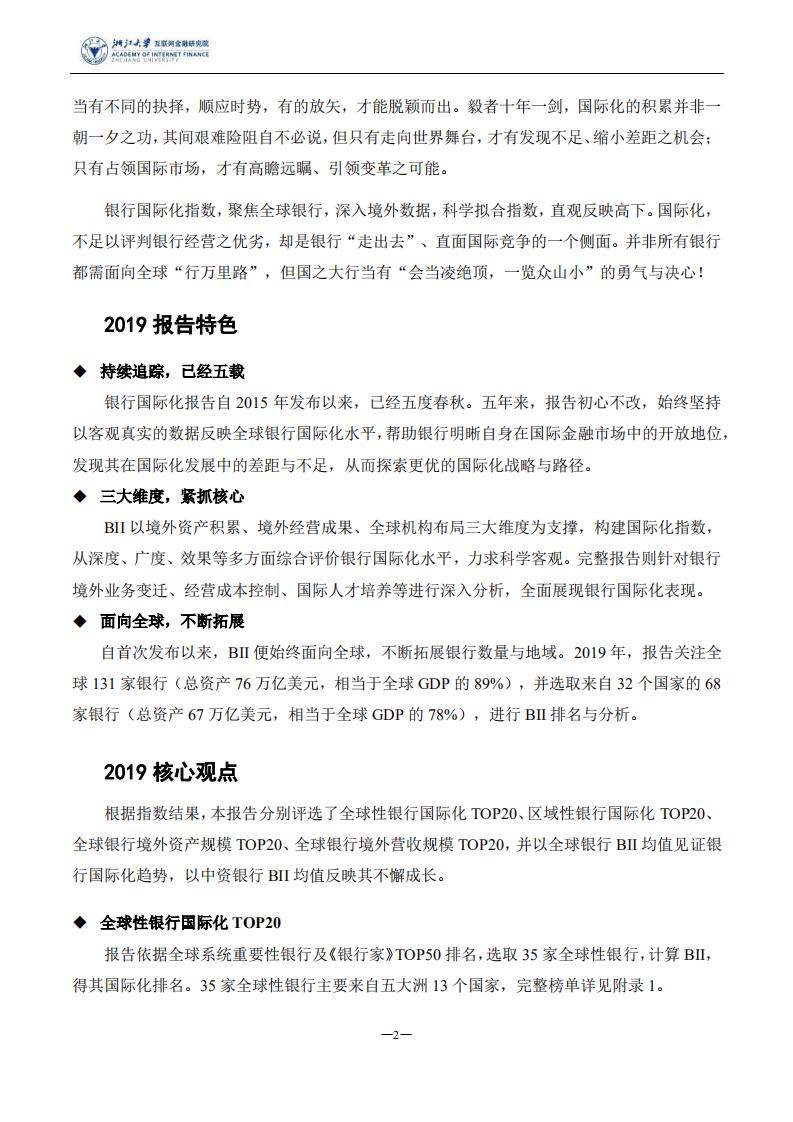 浙江大学 互联网金融研究院
ACADEMY OF INTERNET FINANCE
ZHEJIANG UNIVERSITY

当有不同的抉择，顺应时势，有的放矢，才能脱颖而出。毅者十年一剑，国际化的积累并非一朝一夕之功，其间艰难险阻自不必说，但只有走向世界舞台，才有发现不足、缩小差距之机会；只有占领国际市场，才有高瞻远瞩、引领变革之可能。

银行国际化指数，聚焦全球银行，深入境外数据，科学拟合指数，直观反映高下。国际化，不足以评判银行经营之优劣，却是银行“走出去”、直面国际竞争的一个侧面。并非所有银行都需面向全球“行万里路”，但国之大行当有“会当凌绝顶，一览众山小”的勇气与决心！

2019 报告特色

◆ 持续追踪，已经五载

银行国际化报告自 2015 年发布以来，已经五度春秋。五年来，报告初心不改，始终坚持以客观真实的数据反映全球银行国际化水平，帮助银行明晰自身在国际金融市场中的开放地位，发现其在国际化发展中的差距与不足，从而探索更优的国际化战略与路径。

◆ 三大维度，紧抓核心

BII 以境外资产积累、境外经营成果、全球机构布局三大维度为支撑，构建国际化指数，从深度、广度、效果等多方面综合评价银行国际化水平，力求科学客观。完整报告则针对银行境外业务变迁、经营成本控制、国际人才培养等进行深入分析，全面展现银行国际化表现。

◆ 面向全球，不断拓展

自首次发布以来，BII 便始终面向全球，不断拓展银行数量与地域。2019 年，报告关注全球 131 家银行（总资产 76 万亿美元，相当于全球 GDP 的 89%），并选取来自 32 个国家的 68 家银行（总资产 67 万亿美元，相当于全球 GDP 的 78%），进行 BII 排名与分析。

2019 核心观点

根据指数结果，本报告分别评选了全球性银行国际化 TOP20、区域性银行国际化 TOP20、全球银行境外资产规模 TOP20、全球银行境外营收规模 TOP20，并以全球银行 BII 均值见证银行国际化趋势，以中资银行 BII 均值反映其不懈成长。

◆ 全球性银行国际化 TOP20

报告依据全球系统重要性银行及《银行家》TOP50 排名，选取 35 家全球性银行，计算 BII，得其国际化排名。35 家全球性银行主要来自五大洲 13 个国家，完整榜单详见附录 1。

—2—